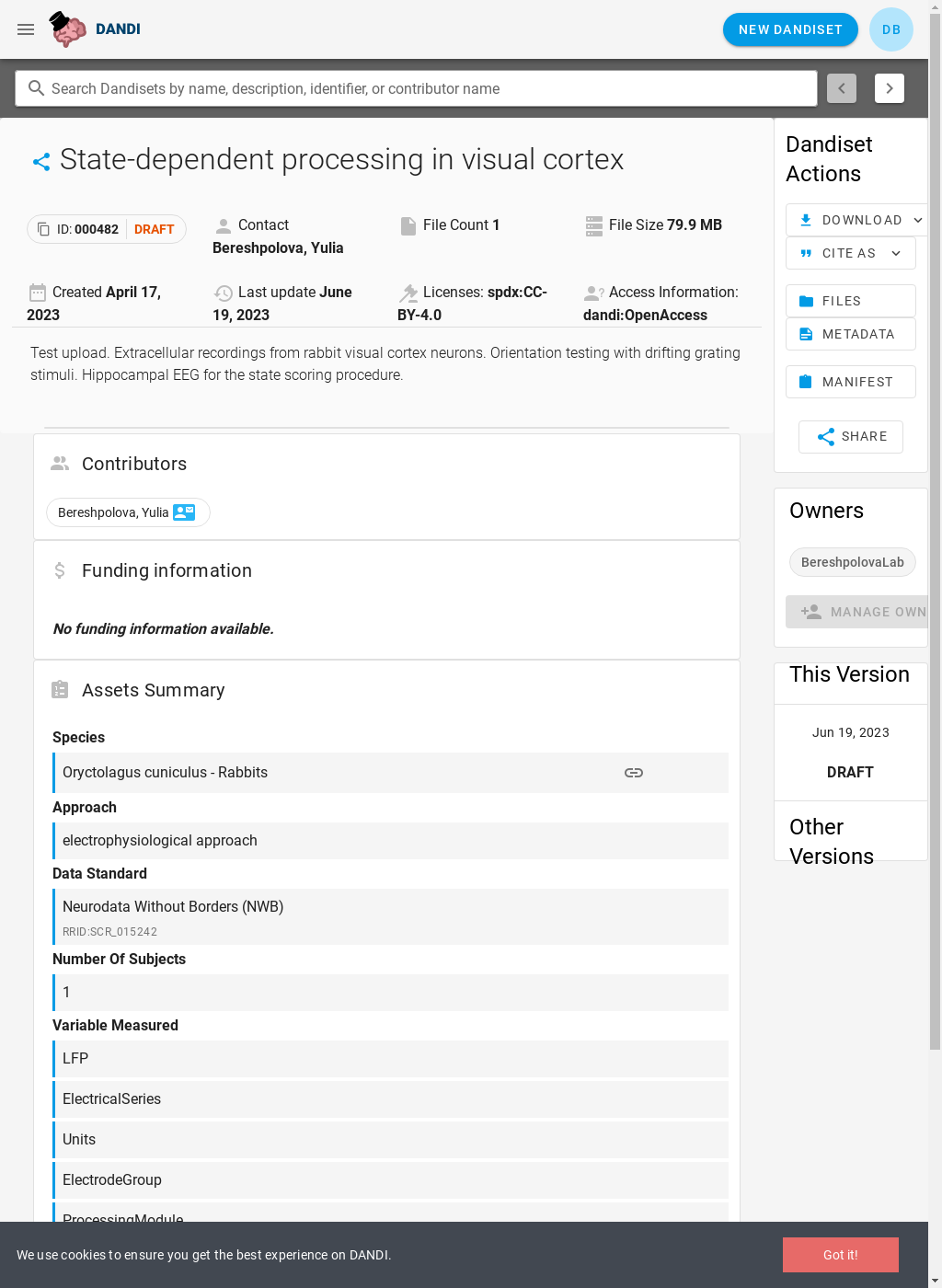 DANDI

NEW DANDISET

DB

Search Dandisets by name, description, identifier, or contributor name

State-dependent processing in visual cortex

ID: 000482 DRAFT

Contact Bereshpolova, Yulia

File Count 1

File Size 79.9 MB

Created April 17, 2023

Last update June 19, 2023

Licenses: spdx:CC-BY-4.0

Access Information: dandi:OpenAccess

Test upload. Extracellular recordings from rabbit visual cortex neurons. Orientation testing with drifting grating stimuli. Hippocampal EEG for the state scoring procedure.

Contributors

Bereshpolova, Yulia

Funding information

No funding information available.

Assets Summary

Species

Oryctolagus cuniculus - Rabbits

Approach

electrophysiological approach

Data Standard

Neurodata Without Borders (NWB)

RRID:SCR_015242

Number Of Subjects

1

Variable Measured

LFP

ElectricalSeries

Units

ElectrodeGroup

ProcessingModule

Dandiset Actions

DOWNLOAD

CITE AS

FILES

METADATA

MANIFEST

SHARE

Owners

BereshpolovaLab

MANAGE OWN

This Version

Jun 19, 2023

DRAFT

Other Versions

We use cookies to ensure you get the best experience on DANDI.

Got it!